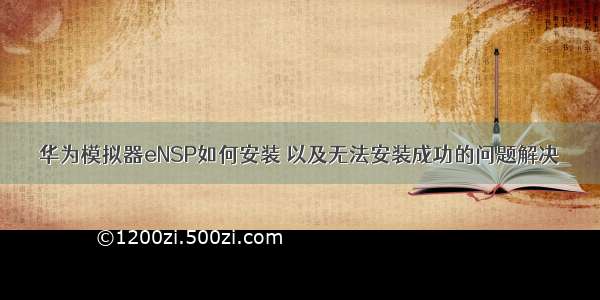 华为模拟器eNSP如何安装 以及无法安装成功的问题解决

©1200zi.500zi.com